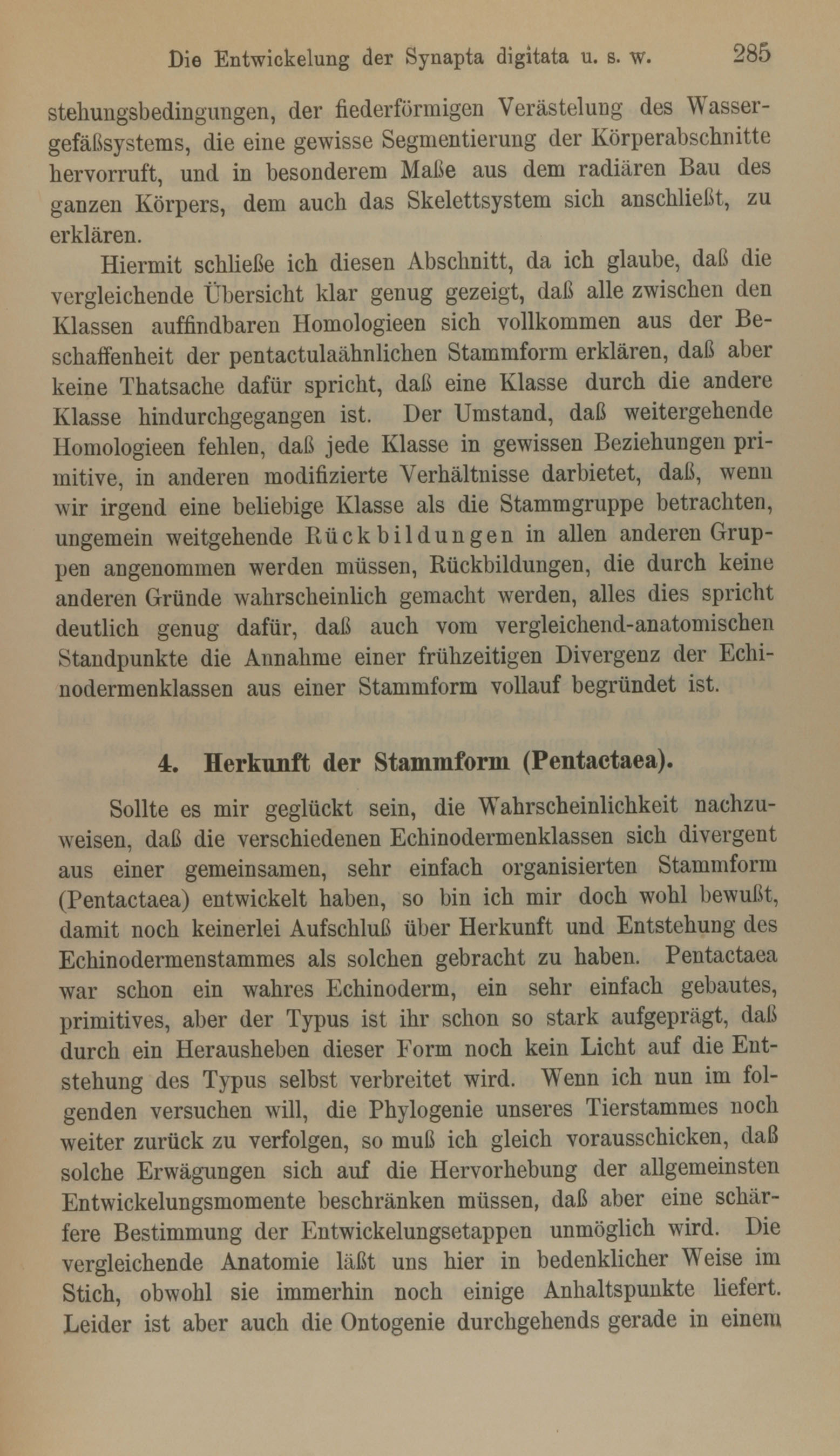 Die Entwickelung der Synapta digitata u. s. w. 285

stehungsbedingungen, der fiederförmigen Verästelung des Wassergefäßsystems, die eine gewisse Segmentierung der Körperabschnitte hervorruft, und in besonderem Maße aus dem radiären Bau des ganzen Körpers, dem auch das Skelettsystem sich anschließt, zu erklären.

Hiermit schließe ich diesen Abschnitt, da ich glaube, daß die vergleichende Übersicht klar genug gezeigt, daß alle zwischen den Klassen auffindbaren Homologieen sich vollkommen aus der Beschaffenheit der pentactulaähnlichen Stammform erklären, daß aber keine Thatsache dafür spricht, daß eine Klasse durch die andere Klasse hindurchgegangen ist. Der Umstand, daß weitergehende Homologieen fehlen, daß jede Klasse in gewissen Beziehungen primitive, in anderen modifizierte Verhältnisse darbietet, daß, wenn wir irgend eine beliebige Klasse als die Stammgruppe betrachten, ungemein weitgehende Rückbildungen in allen anderen Gruppen angenommen werden müssen, Rückbildungen, die durch keine anderen Gründe wahrscheinlich gemacht werden, alles dies spricht deutlich genug dafür, daß auch vom vergleichend-anatomischen Standpunkte die Annahme einer frühzeitigen Divergenz der Echinodermenklassen aus einer Stammform vollauf begründet ist.

4. Herkunft der Stammform (Pentactaea).

Sollte es mir geglückt sein, die Wahrscheinlichkeit nachzuweisen, daß die verschiedenen Echinodermenklassen sich divergent aus einer gemeinsamen, sehr einfach organisierten Stammform (Pentactaea) entwickelt haben, so bin ich mir doch wohl bewußt, damit noch keinerlei Aufschluß über Herkunft und Entstehung des Echinodermenstammes als solchen gebracht zu haben. Pentactaea war schon ein wahres Echinoderm, ein sehr einfach gebautes, primitives, aber der Typus ist ihr schon so stark aufgeprägt, daß durch ein Herausheben dieser Form noch kein Licht auf die Entstehung des Typus selbst verbreitet wird. Wenn ich nun im folgenden versuchen will, die Phylogenie unseres Tierstammes noch weiter zurück zu verfolgen, so muß ich gleich vorausschicken, daß solche Erwägungen sich auf die Hervorhebung der allgemeinsten Entwickelungsmomente beschränken müssen, daß aber eine schärfere Bestimmung der Entwickelungsetappen unmöglich wird. Die vergleichende Anatomie läßt uns hier in bedenklicher Weise im Stich, obwohl sie immerhin noch einige Anhaltspunkte liefert. Leider ist aber auch die Ontogenie durchgehends gerade in einem